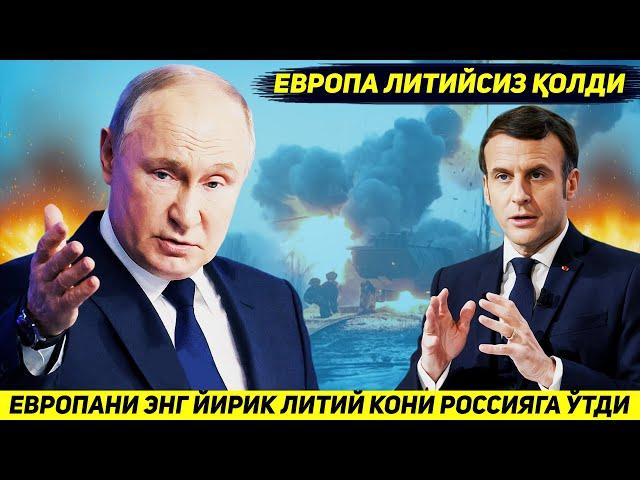 ЕВРОПА ЛИТИЙСИЗ ҚОЛДИ

ЕВРОПАНИ ЭНГ ЙИРИК ЛИТИЙ КОНИ РОССИЯГА ЎТДИ